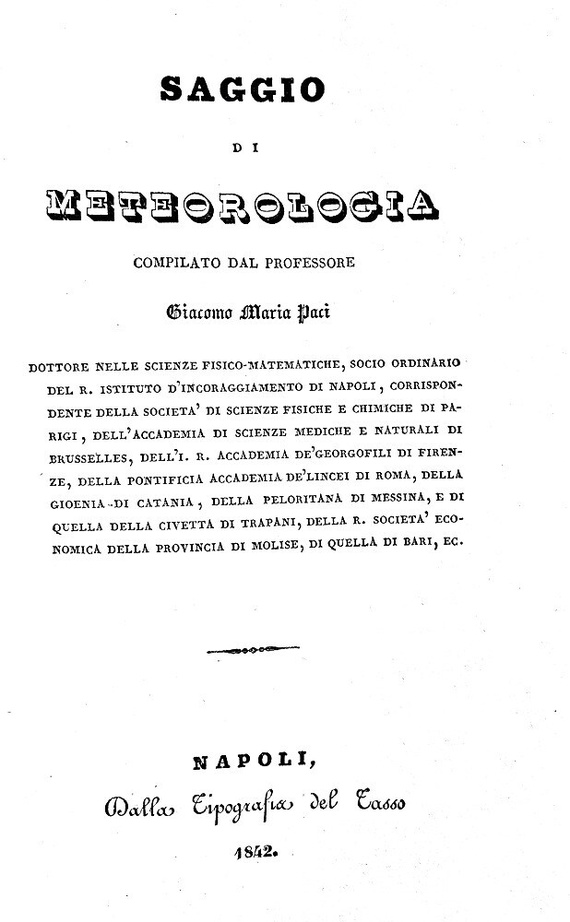 SAGGIO

DI

METEOROLOGIA

COMPILATO DAL PROFESSORE

Giacomo Maria Paci

DOTTORE NELLE SCIENZE FISICO-MATEMATICHE, SOCIO ORDINARIO DEL R. ISTITUTO D'INCORAGGIAMENTO DI NAPOLI, CORRISPONDENTE DELLA SOCIETA' DI SCIENZE FISICHE E CHIMICHE DI PARIGI, DELL'ACCADEMIA DI SCIENZE MEDICHE E NATURALI DI BRUSSELLES, DELL'I. R. ACCADEMIA DE'GEORGOFILI DI FIRENZE, DELLA PONTIFICIA ACCADEMIA DE'LINCEI DI ROMA, DELLA GIOENIA DI CATANIA, DELLA PELORITANA DI MESSINA, E DI QUELLA DELLA CIVETTA DI TRAPANI, DELLA R. SOCIETA' ECONOMICA DELLA PROVINCIA DI MOLISE, DI QUELLA DI BARI, EC.

NAPOLI,

Dalla Tipografia del Tasso

1842.